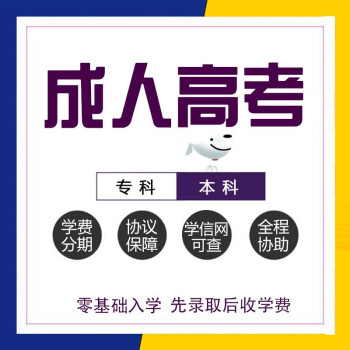 成人高考

专科 本科

学费分期

协议保障

学信网可查

全程协助

零基础入学 先录取后收学费